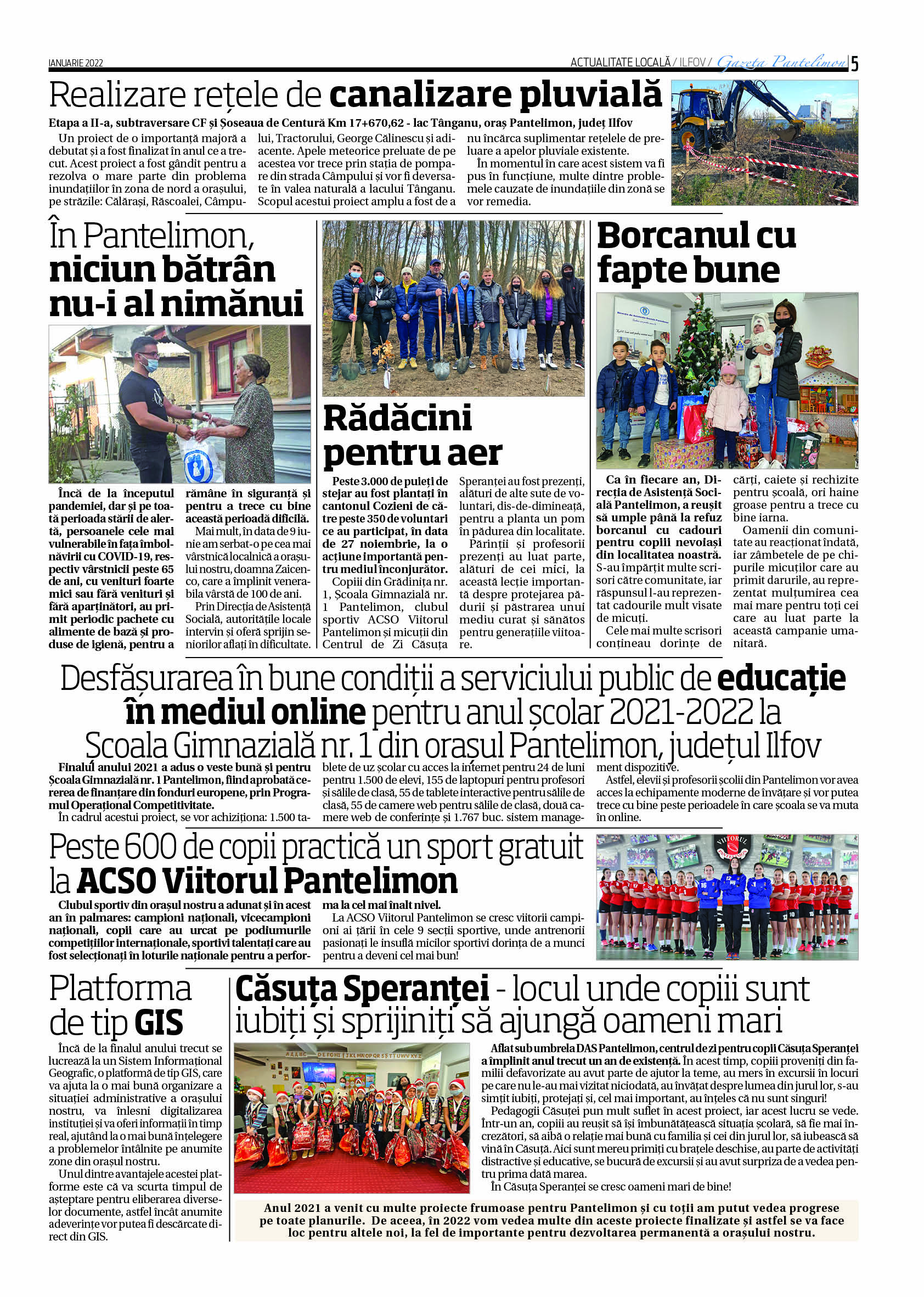 IANUARIE 2022

ACTUALITATE LOCALĂ / ILFOV / Gazeta Pantelimon 5

Realizare rețele de canalizare pluvială

Etapa a II-a, subtraversare CF și Șoseaua de Centură Km 17+670,62 - lac Tânganu, oraș Pantelimon, județ Ilfov

Un proiect de o importanță majoră a debutat și a fost finalizat în anul ce a trecut. Acest proiect a fost gândit pentru a rezolva o mare parte din problema inundațiilor în zona de nord a orașului, pe străzile: Călărași, Răscoalei, Câmpului, Tractorului, George Călinescu și adiacente. Apele meteorice preluate de pe acestea vor trece prin stația de pompare din strada Câmpului și vor fi deversate în valea naturală a lacului Tânganu. Scopul acestui proiect amplu a fost de a nu încărca suplimentar rețelele de preluare a apelor pluviale existente.

În momentul în care acest sistem va fi pus în funcțiune, multe dintre problemele cauzate de inundațiile din zonă se vor remedia.

În Pantelimon, niciun bătrân nu-i al nimănui

Încă de la începutul pandemiei, dar și pe toată perioada stării de alertă, persoanele cele mai vulnerabile în fața îmbolnăvirii cu COVID-19, respectiv vârstnicii peste 65 de ani, cu venituri foarte mici sau fără venituri și fără aparținători, au primit periodic pachete cu alimente de bază și produse de igienă, pentru a rămâne în siguranță și pentru a trece cu bine această perioadă dificilă.

Mai mult, în data de 9 iunie am serbat-o pe cea mai vârstnică localnică a orașului nostru, doamna Zaicenco, care a împlinit venerabila vârstă de 100 de ani.

Prin Direcția de Asistență Socială, autoritățile locale intervin și oferă sprijin seniorilor aflați în dificultate.

Rădăcini pentru aer

Peste 3.000 de puieți de stejar au fost plantați în cantonul Cozieni de către peste 350 de voluntari ce au participat, în data de 27 noiembrie, la o acțiune importantă pentru mediul înconjurător.

Copiii din Grădinița nr. 1, Școala Gimnazială nr. 1 Pantelimon, clubul sportiv ACSO Viitorul Pantelimon și micuții din Centrul de Zi Căsuța Speranței au fost prezenți, alături de alte sute de voluntari, dis-de-dimineață, pentru a planta un pom în pădurea din localitate.

Părinții și profesorii prezenți au luat parte, alături de cei mici, la această lecție importantă despre protejarea pădurii și păstrarea unui mediu curat și sănătos pentru generațiile viitoare.

Borcanul cu fapte bune

Ca în fiecare an, Direcția de Asistență Socială Pantelimon, a reușit să umple până la refuz borcanul cu cadouri pentru copiii nevoiași din localitatea noastră. S-au împărțit multe scrisori către comunitate, iar răspunsul l-au reprezentat cadourile mult visate de micuți.

Cele mai multe scrisori conțineau dorințe de cărți, caiete și rechizite pentru școală, ori haine groase pentru a trece cu bine iarna.

Oamenii din comunitate au reacționat îndată, iar zâmbetele de pe chipurile micuților care au primit darurile, au reprezentat mulțumirea cea mai mare pentru toți cei care au luat parte la această campanie umanitară.

Desfășurarea în bune condiții a serviciului public de educație în mediul online pentru anul școlar 2021-2022 la Școala Gimnazială nr. 1 din orașul Pantelimon, județul Ilfov

Finalul anului 2021 a adus o veste bună și pentru Școala Gimnazială nr. 1 Pantelimon, fiind aprobată cererea de finanțare din fonduri europene, prin Programul Operațional Competitivitate.

În cadrul acestui proiect, se vor achiziționa: 1.500 tablete de uz școlar cu acces la internet pentru 24 de luni pentru 1.500 de elevi, 155 de laptopuri pentru profesori și sălile de clasă, 55 de tablete interactive pentru sălile de clasă, 55 de camere web pentru sălile de clasă, două camere web de conferințe și 1.767 buc. sistem management dispozitive.

Astfel, elevii și profesorii școlii din Pantelimon vor avea acces la echipamente moderne de învățare și vor putea trece cu bine peste perioadele în care școala se va muta în online.

Peste 600 de copii practică un sport gratuit la ACSO Viitorul Pantelimon

Clubul sportiv din orașul nostru a adunat și în acest an în palmares: campioni naționali, vicecampioni naționali, copii care au urcat pe podiumurile competițiilor internaționale, sportivi talentați care au fost selecționați în loturile naționale pentru a performa la cel mai înalt nivel.

La ACSO Viitorul Pantelimon se cresc viitorii campioni ai țării în cele 9 secții sportive, unde antrenorii pasionați le insuflă micilor sportivi dorința de a munci pentru a deveni cel mai bun!

Platforma de tip GIS

Încă de la finalul anului trecut se lucrează la un Sistem Informațional Geografic, o platformă de tip GIS, care va ajuta la o mai bună organizare a situației administrative a orașului nostru, va înlesni digitalizarea instituției și va oferi informații în timp real, ajutând la o mai bună înțelegere a problemelor întâlnite pe anumite zone din orașul nostru.

Unul dintre avantajele acestei platforme este că va scurta timpul de așteptare pentru eliberarea diverselor documente, astfel încât anumite adeverințe vor putea fi descărcate direct din GIS.

Căsuța Speranței - locul unde copiii sunt iubiți și sprijiniți să ajungă oameni mari

Aflat sub umbrela DAS Pantelimon, centrul de zi pentru copii Căsuța Speranței a împlinit anul trecut un an de existență. În acest timp, copiii proveniți din familii defavorizate au avut parte de ajutor la teme, au mers în excursii în locuri pe care nu le-au mai vizitat niciodată, au învățat despre lumea din jurul lor, s-au simțit iubiți, protejați și, cel mai important, au înțeles că nu sunt singuri!

Pedagogii Căsuței pun mult suflet în acest proiect, iar acest lucru se vede. Într-un an, copiii au reușit să își îmbunătățească situația școlară, să fie mai încrezători, să aibă o relație mai bună cu familia și cei din jurul lor, să iubească să vină în Căsuță. Aici sunt mereu primiți cu brațele deschise, au parte de activități distractive și educative, se bucură de excursii și au avut surpriza de a vedea pentru prima dată marea.

În Căsuța Speranței se cresc oameni mari de bine!

Anul 2021 a venit cu multe proiecte frumoase pentru Pantelimon și cu toții am putut vedea progrese pe toate planurile. De aceea, în 2022 vom vedea multe din aceste proiecte finalizate și astfel se va face loc pentru altele noi, la fel de importante pentru dezvoltarea permanentă a orașului nostru.